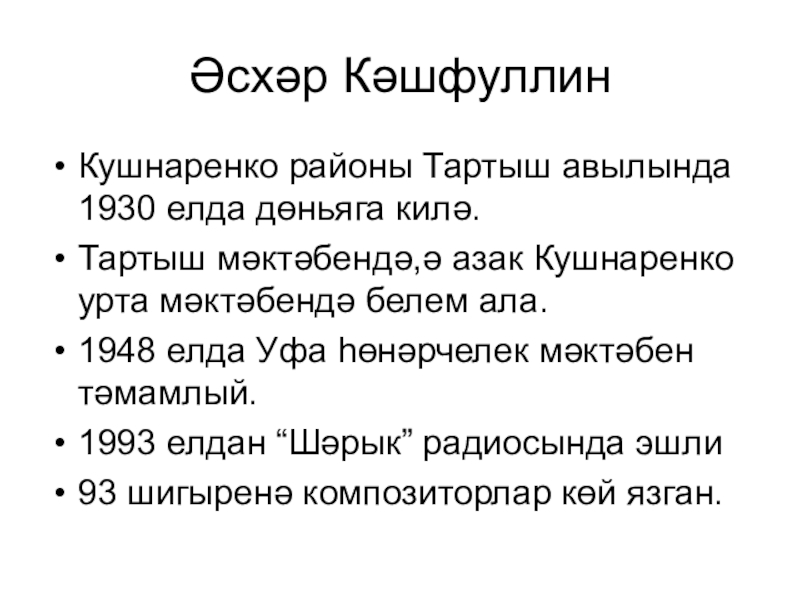 Әсхәр Кәшфуллин

• Кушнаренко районы Тартыш авылында 1930 елда дөньяга килә.
• Тартыш мәктәбендә,ә азак Кушнаренко урта мәктәбендә белем ала.
• 1948 елда Уфа һөнәрчелек мәктәбен тәмамлый.
• 1993 елдан "Шәрык" радиосында эшли
• 93 шигыренә композиторлар көй язган.